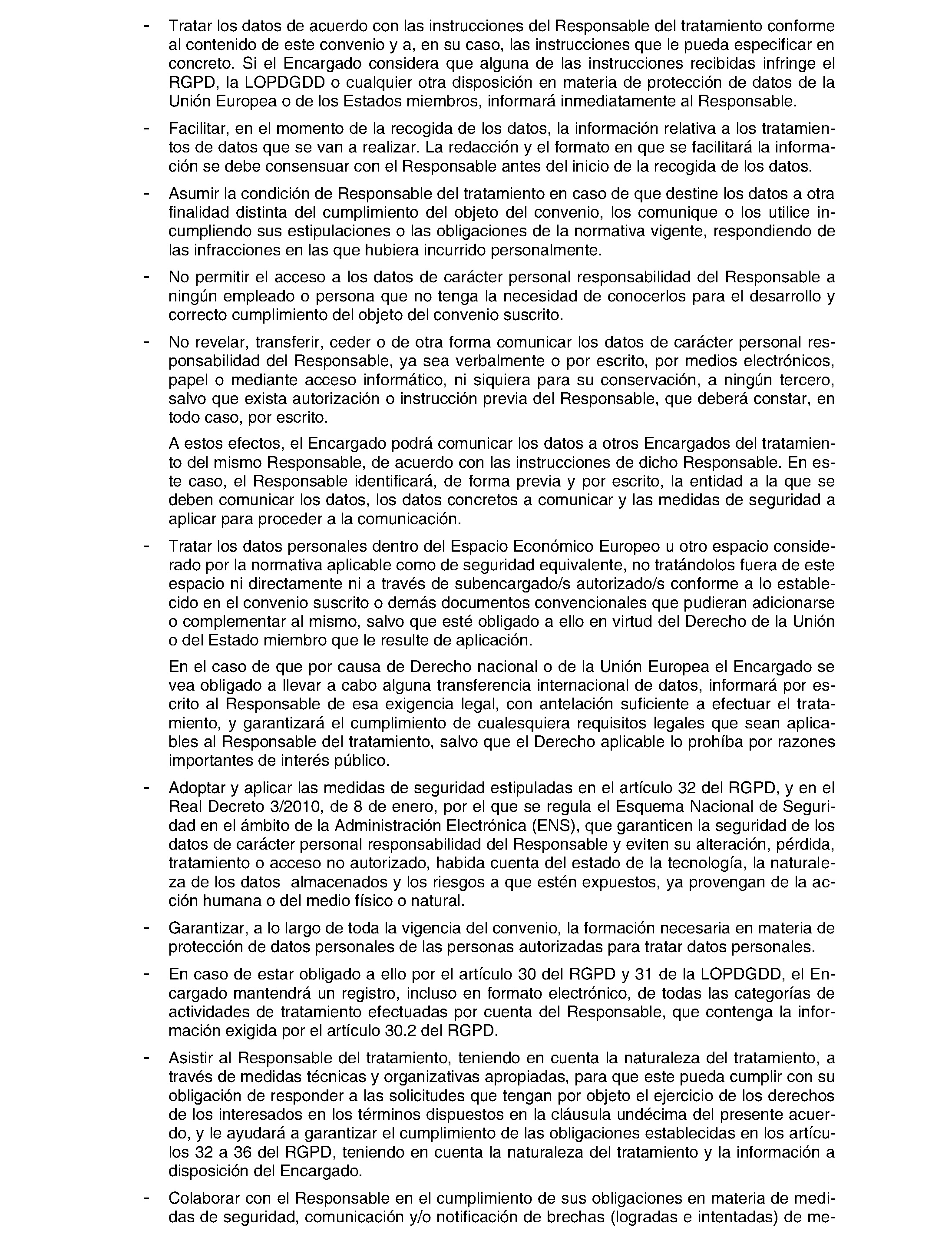 - Tratar los datos de acuerdo con las instrucciones del Responsable del tratamiento conforme al contenido de este convenio y a, en su caso, las instrucciones que le pueda especificar en concreto. Si el Encargado considera que alguna de las instrucciones recibidas infringe el RGPD, la LOPDGDD o cualquier otra disposición en materia de protección de datos de la Unión Europea o de los Estados miembros, informará inmediatamente al Responsable.

- Facilitar, en el momento de la recogida de los datos, la información relativa a los tratamientos de datos que se van a realizar. La redacción y el formato en que se facilitará la información se debe consensuar con el Responsable antes del inicio de la recogida de los datos.

- Asumir la condición de Responsable del tratamiento en caso de que destine los datos a otra finalidad distinta del cumplimiento del objeto del convenio, los comunique o los utilice incumpliendo sus estipulaciones o las obligaciones de la normativa vigente, respondiendo de las infracciones en las que hubiera incurrido personalmente.

- No permitir el acceso a los datos de carácter personal responsabilidad del Responsable a ningún empleado o persona que no tenga la necesidad de conocerlos para el desarrollo y correcto cumplimiento del objeto del convenio suscrito.

- No revelar, transferir, ceder o de otra forma comunicar los datos de carácter personal responsabilidad del Responsable, ya sea verbalmente o por escrito, por medios electrónicos, papel o mediante acceso informático, ni siquiera para su conservación, a ningún tercero, salvo que exista autorización o instrucción previa del Responsable, que deberá constar, en todo caso, por escrito.

A estos efectos, el Encargado podrá comunicar los datos a otros Encargados del tratamiento del mismo Responsable, de acuerdo con las instrucciones de dicho Responsable. En este caso, el Responsable identificará, de forma previa y por escrito, la entidad a la que se deben comunicar los datos, los datos concretos a comunicar y las medidas de seguridad a aplicar para proceder a la comunicación.

- Tratar los datos personales dentro del Espacio Económico Europeo u otro espacio considerado por la normativa aplicable como de seguridad equivalente, no tratándolos fuera de este espacio ni directamente ni a través de subencargado/s autorizado/s conforme a lo establecido en el convenio suscrito o demás documentos convencionales que pudieran adicionarse o complementar al mismo, salvo que esté obligado a ello en virtud del Derecho de la Unión o del Estado miembro que le resulte de aplicación.

En el caso de que por causa de Derecho nacional o de la Unión Europea el Encargado se vea obligado a llevar a cabo alguna transferencia internacional de datos, informará por escrito al Responsable de esa exigencia legal, con antelación suficiente a efectuar el tratamiento, y garantizará el cumplimiento de cualesquiera requisitos legales que sean aplicables al Responsable del tratamiento, salvo que el Derecho aplicable lo prohíba por razones importantes de interés público.

- Adoptar y aplicar las medidas de seguridad estipuladas en el artículo 32 del RGPD, y en el Real Decreto 3/2010, de 8 de enero, por el que se regula el Esquema Nacional de Seguridad en el ámbito de la Administración Electrónica (ENS), que garanticen la seguridad de los datos de carácter personal responsabilidad del Responsable y eviten su alteración, pérdida, tratamiento o acceso no autorizado, habida cuenta del estado de la tecnología, la naturaleza de los datos almacenados y los riesgos a que estén expuestos, ya provengan de la acción humana o del medio físico o natural.

- Garantizar, a lo largo de toda la vigencia del convenio, la formación necesaria en materia de protección de datos personales de las personas autorizadas para tratar datos personales.

- En caso de estar obligado a ello por el artículo 30 del RGPD y 31 de la LOPDGDD, el Encargado mantendrá un registro, incluso en formato electrónico, de todas las categorías de actividades de tratamiento efectuadas por cuenta del Responsable, que contenga la información exigida por el artículo 30.2 del RGPD.

- Asistir al Responsable del tratamiento, teniendo en cuenta la naturaleza del tratamiento, a través de medidas técnicas y organizativas apropiadas, para que este pueda cumplir con su obligación de responder a las solicitudes que tengan por objeto el ejercicio de los derechos de los interesados en los términos dispuestos en la cláusula undécima del presente acuerdo, y le ayudará a garantizar el cumplimiento de las obligaciones establecidas en los artículos 32 a 36 del RGPD, teniendo en cuenta la naturaleza del tratamiento y la información a disposición del Encargado.

- Colaborar con el Responsable en el cumplimiento de sus obligaciones en materia de medidas de seguridad, comunicación y/o notificación de brechas (logradas e intentadas) de me-